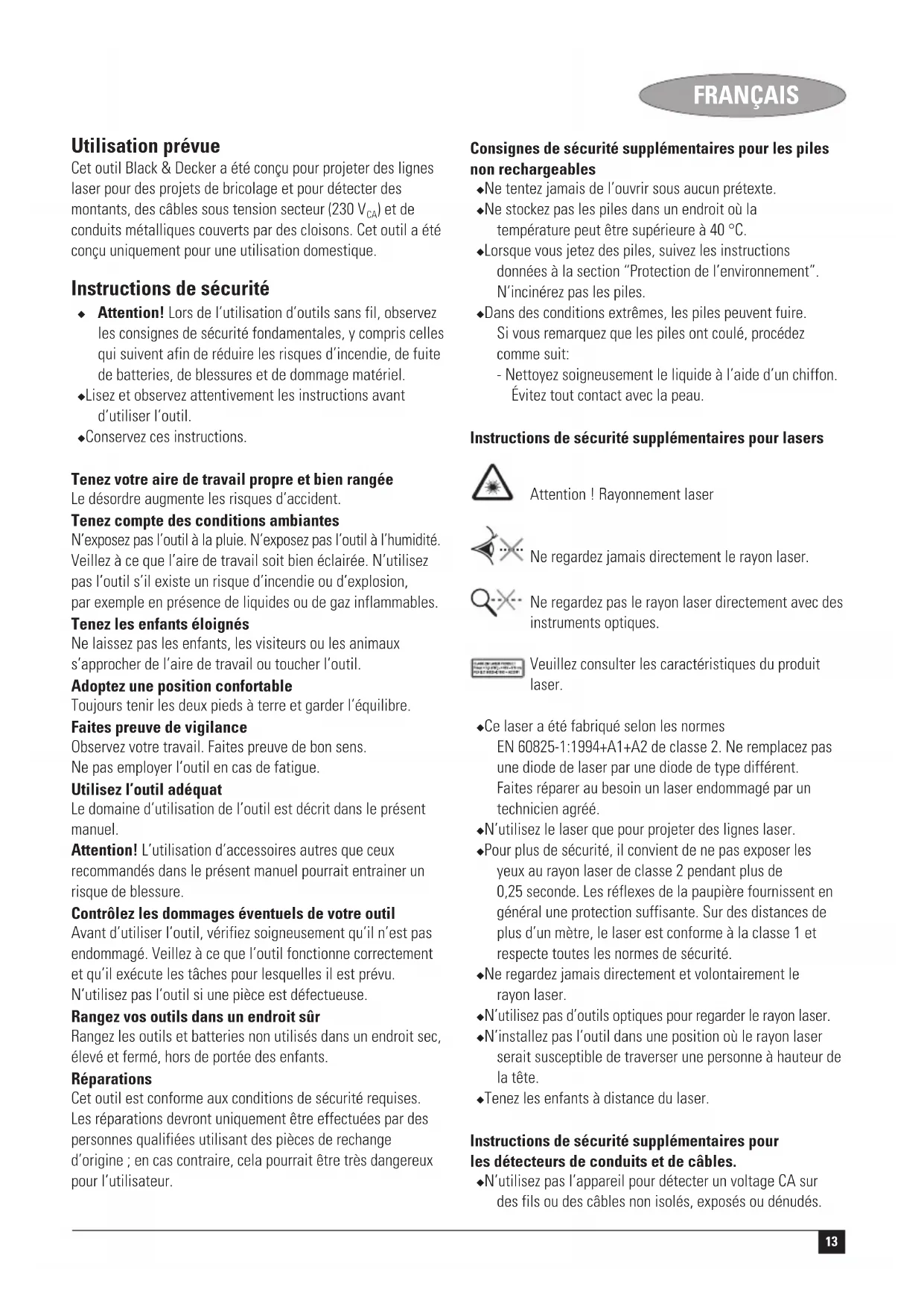 FRANÇAIS

Utilisation prévue
Cet outil Black & Decker a été conçu pour projeter des lignes laser pour des projets de bricolage et pour détecter des montants, des câbles sous tension secteur (230 $V_{CA}$) et de conduits métalliques couverts par des cloisons. Cet outil a été conçu uniquement pour une utilisation domestique.

Instructions de sécurité
◆ Attention! Lors de l'utilisation d'outils sans fil, observez les consignes de sécurité fondamentales, y compris celles qui suivent afin de réduire les risques d'incendie, de fuite de batteries, de blessures et de dommage matériel.
◆Lisez et observez attentivement les instructions avant d'utiliser l'outil.
◆Conservez ces instructions.

Tenez votre aire de travail propre et bien rangée
Le désordre augmente les risques d'accident.
Tenez compte des conditions ambiantes
N'exposez pas l'outil à la pluie. N'exposez pas l'outil à l'humidité. Veillez à ce que l'aire de travail soit bien éclairée. N'utilisez pas l'outil s'il existe un risque d'incendie ou d'explosion, par exemple en présence de liquides ou de gaz inflammables.
Tenez les enfants éloignés
Ne laissez pas les enfants, les visiteurs ou les animaux s'approcher de l'aire de travail ou toucher l'outil.
Adoptez une position confortable
Toujours tenir les deux pieds à terre et garder l'équilibre.
Faites preuve de vigilance
Observez votre travail. Faites preuve de bon sens. Ne pas employer l'outil en cas de fatigue.
Utilisez l'outil adéquat
Le domaine d'utilisation de l'outil est décrit dans le présent manuel.
Attention! L'utilisation d'accessoires autres que ceux recommandés dans le présent manuel pourrait entrainer un risque de blessure.
Contrôlez les dommages éventuels de votre outil
Avant d'utiliser l'outil, vérifiez soigneusement qu'il n'est pas endommagé. Veillez à ce que l'outil fonctionne correctement et qu'il exécute les tâches pour lesquelles il est prévu. N'utilisez pas l'outil si une pièce est défectueuse.
Rangez vos outils dans un endroit sûr
Rangez les outils et batteries non utilisés dans un endroit sec, élevé et fermé, hors de portée des enfants.
Réparations
Cet outil est conforme aux conditions de sécurité requises. Les réparations devront uniquement être effectuées par des personnes qualifiées utilisant des pièces de rechange d'origine ; en cas contraire, cela pourrait être très dangereux pour l'utilisateur.

Consignes de sécurité supplémentaires pour les piles non rechargeables
◆Ne tentez jamais de l'ouvrir sous aucun prétexte.
◆Ne stockez pas les piles dans un endroit où la température peut être supérieure à 40 °C.
◆Lorsque vous jetez des piles, suivez les instructions données à la section "Protection de l'environnement". N'incinérez pas les piles.
◆Dans des conditions extrêmes, les piles peuvent fuire. Si vous remarquez que les piles ont coulé, procédez comme suit:
- Nettoyez soigneusement le liquide à l'aide d'un chiffon. Évitez tout contact avec la peau.

Instructions de sécurité supplémentaires pour lasers

Attention ! Rayonnement laser

Ne regardez jamais directement le rayon laser.

Ne regardez pas le rayon laser directement avec des instruments optiques.

Veuillez consulter les caractéristiques du produit laser.

◆Ce laser a été fabriqué selon les normes EN 60825-1:1994+A1+A2 de classe 2. Ne remplacez pas une diode de laser par une diode de type différent. Faites réparer au besoin un laser endommagé par un technicien agréé.
◆N'utilisez le laser que pour projeter des lignes laser.
◆Pour plus de sécurité, il convient de ne pas exposer les yeux au rayon laser de classe 2 pendant plus de 0,25 seconde. Les réflexes de la paupière fournissent en général une protection suffisante. Sur des distances de plus d'un mètre, le laser est conforme à la classe 1 et respecte toutes les normes de sécurité.
◆Ne regardez jamais directement et volontairement le rayon laser.
◆N'utilisez pas d'outils optiques pour regarder le rayon laser.
◆N'installez pas l'outil dans une position où le rayon laser serait susceptible de traverser une personne à hauteur de la tête.
◆Tenez les enfants à distance du laser.

Instructions de sécurité supplémentaires pour les détecteurs de conduits et de câbles.
◆N'utilisez pas l'appareil pour détecter un voltage CA sur des fils ou des câbles non isolés, exposés ou dénudés.

13